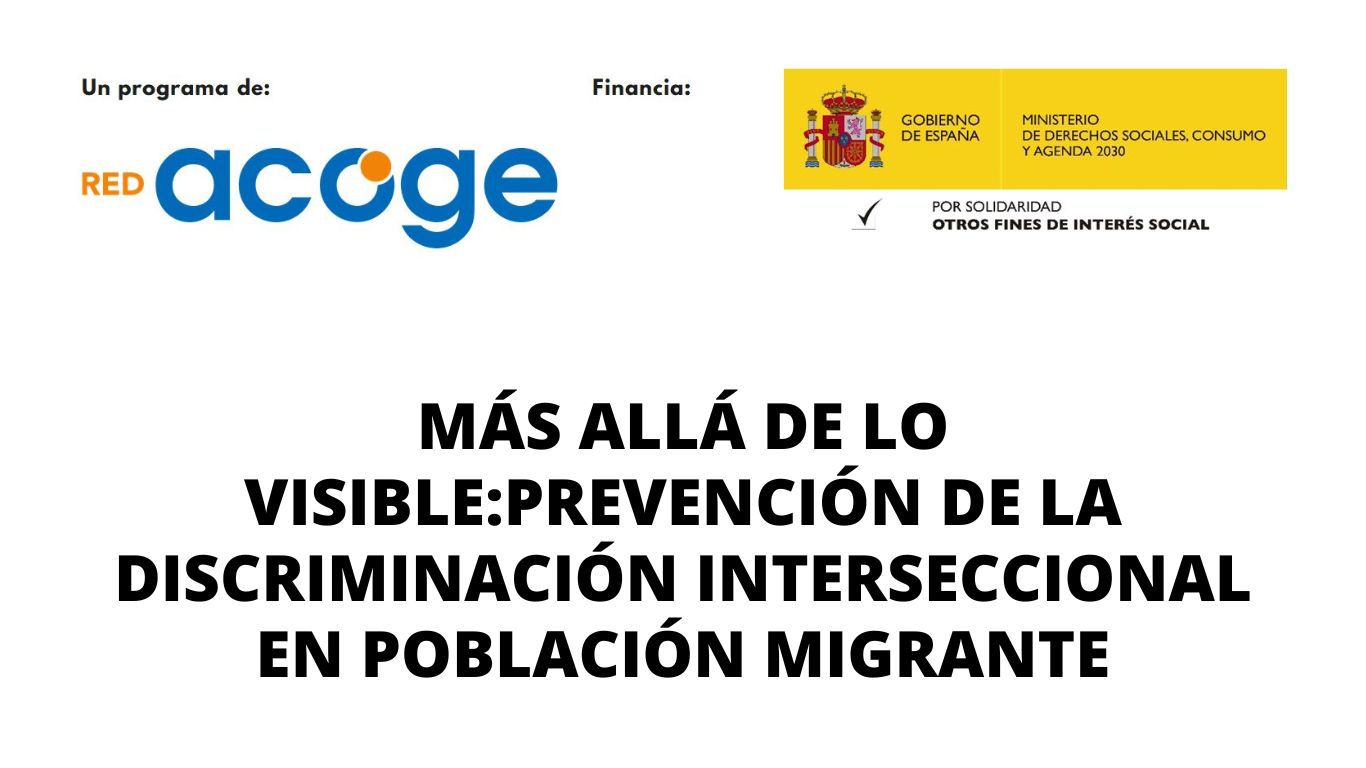 Un programa de:

RED acoge

Financia:

GOBIERNO DE ESPAÑA

MINISTERIO DE DERECHOS SOCIALES, CONSUMO Y AGENDA 2030

POR SOLIDARIDAD
OTROS FINES DE INTERÉS SOCIAL

MÁS ALLÁ DE LO VISIBLE:PREVENCIÓN DE LA DISCRIMINACIÓN INTERSECCIONAL EN POBLACIÓN MIGRANTE